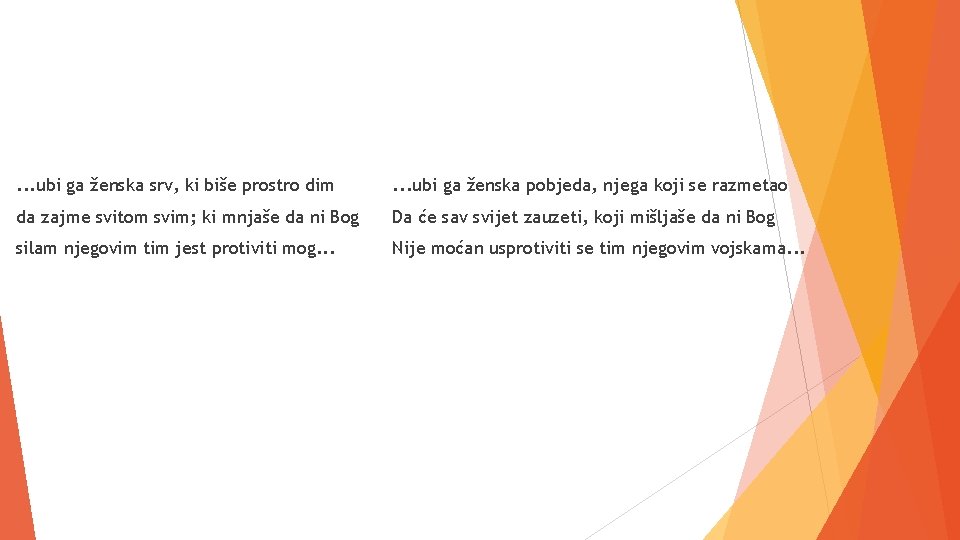 ...ubi ga ženska srv, ki biše prostro dim
da zajme svitom svim; ki mnjaše da ni Bog
silam njegovim tim jest protiviti mog...

...ubi ga ženska pobjeda, njega koji se razmetao
Da će sav svijet zauzeti, koji mišljaše da ni Bog
Nije moćan usprotiviti se tim njegovim vojskama...